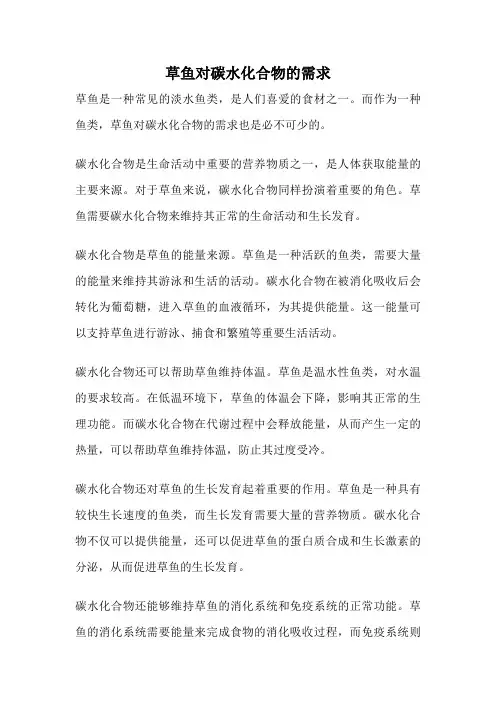 草鱼对碳水化合物的需求

草鱼是一种常见的淡水鱼类，是人们喜爱的食材之一。而作为一种鱼类，草鱼对碳水化合物的需求也是必不可少的。

碳水化合物是生命活动中重要的营养物质之一，是人体获取能量的主要来源。对于草鱼来说，碳水化合物同样扮演着重要的角色。草鱼需要碳水化合物来维持其正常的生命活动和生长发育。

碳水化合物是草鱼的能量来源。草鱼是一种活跃的鱼类，需要大量的能量来维持其游泳和生活的活动。碳水化合物在被消化吸收后会转化为葡萄糖，进入草鱼的血液循环，为其提供能量。这一能量可以支持草鱼进行游泳、捕食和繁殖等重要生活活动。

碳水化合物还可以帮助草鱼维持体温。草鱼是温水性鱼类，对水温的要求较高。在低温环境下，草鱼的体温会下降，影响其正常的生理功能。而碳水化合物在代谢过程中会释放能量，从而产生一定的热量，可以帮助草鱼维持体温，防止其过度受冷。

碳水化合物还对草鱼的生长发育起着重要的作用。草鱼是一种具有较快生长速度的鱼类，而生长发育需要大量的营养物质。碳水化合物不仅可以提供能量，还可以促进草鱼的蛋白质合成和生长激素的分泌，从而促进草鱼的生长发育。

碳水化合物还能够维持草鱼的消化系统和免疫系统的正常功能。草鱼的消化系统需要能量来完成食物的消化吸收过程，而免疫系统则